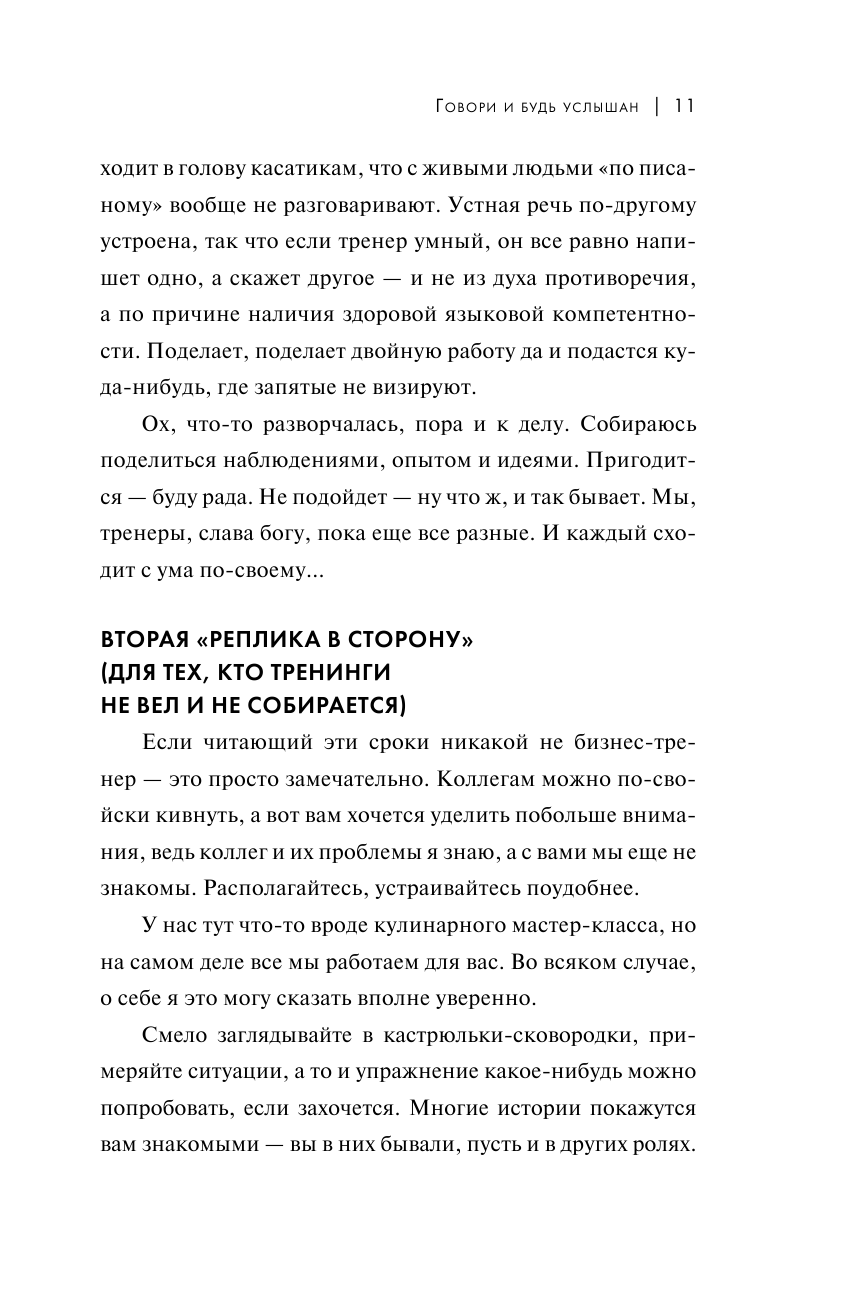 Говори и будь услышан | 11

ходит в голову касатикам, что с живыми людьми «по писаному» вообще не разговаривают. Устная речь по-другому устроена, так что если тренер умный, он все равно напишет одно, а скажет другое — и не из духа противоречия, а по причине наличия здоровой языковой компетентности. Поделает, поделает двойную работу да и подастся куда-нибудь, где запятые не визируют.

Ох, что-то разворчалась, пора и к делу. Собираюсь поделиться наблюдениями, опытом и идеями. Пригодится — буду рада. Не подойдет — ну что ж, и так бывает. Мы, тренеры, слава богу, пока еще все разные. И каждый сходит с ума по-своему...

ВТОРАЯ «РЕПЛИКА В СТОРОНУ» (ДЛЯ ТЕХ, КТО ТРЕНИНГИ НЕ ВЕЛ И НЕ СОБИРАЕТСЯ)

Если читающий эти сроки никакой не бизнес-тренер — это просто замечательно. Коллегам можно по-свойски кивнуть, а вот вам хочется уделить побольше внимания, ведь коллег и их проблемы я знаю, а с вами мы еще не знакомы. Располагайтесь, устраивайтесь поудобнее.

У нас тут что-то вроде кулинарного мастер-класса, но на самом деле все мы работаем для вас. Во всяком случае, о себе я это могу сказать вполне уверенно.

Смело заглядывайте в кастрюльки-сковородки, примеряйте ситуации, а то и упражнение какое-нибудь можно попробовать, если захочется. Многие истории покажутся вам знакомыми — вы в них бывали, пусть и в других ролях.